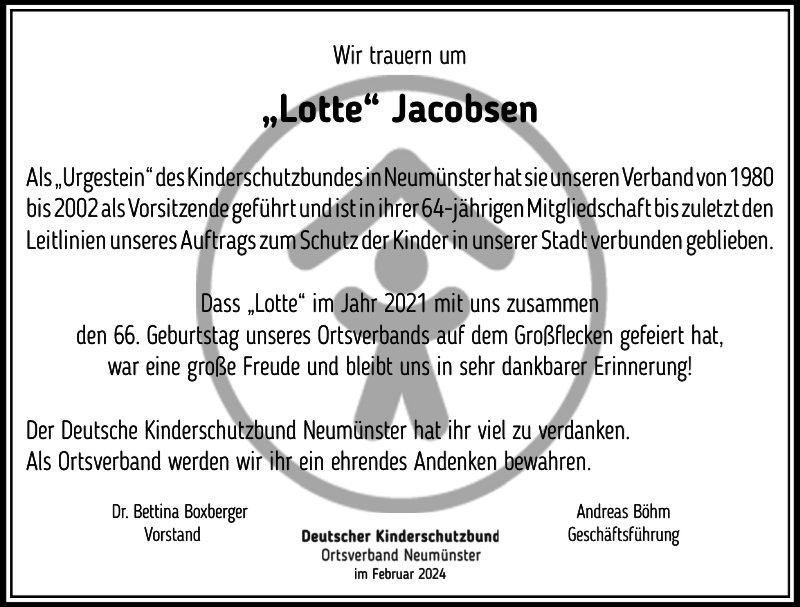 Wir trauern um

„Lotte“ Jacobsen

Als „Urgestein“ des Kinderschutzbundes in Neumünster hat sie unseren Verband von 1980 bis 2002 als Vorsitzende geführt und ist in ihrer 64-jährigen Mitgliedschaft bis zuletzt den Leitlinien unseres Auftrags zum Schutz der Kinder in unserer Stadt verbunden geblieben.

Dass „Lotte“ im Jahr 2021 mit uns zusammen den 66. Geburtstag unseres Ortsverbands auf dem Großflecken gefeiert hat, war eine große Freude und bleibt uns in sehr dankbarer Erinnerung!

Der Deutsche Kinderschutzbund Neumünster hat ihr viel zu verdanken.
Als Ortsverband werden wir ihr ein ehrendes Andenken bewahren.

Dr. Bettina Boxberger
Vorstand

Deutscher Kinderschutzbund
Ortsverband Neumünster
im Februar 2024

Andreas Böhm
Geschäftsführung